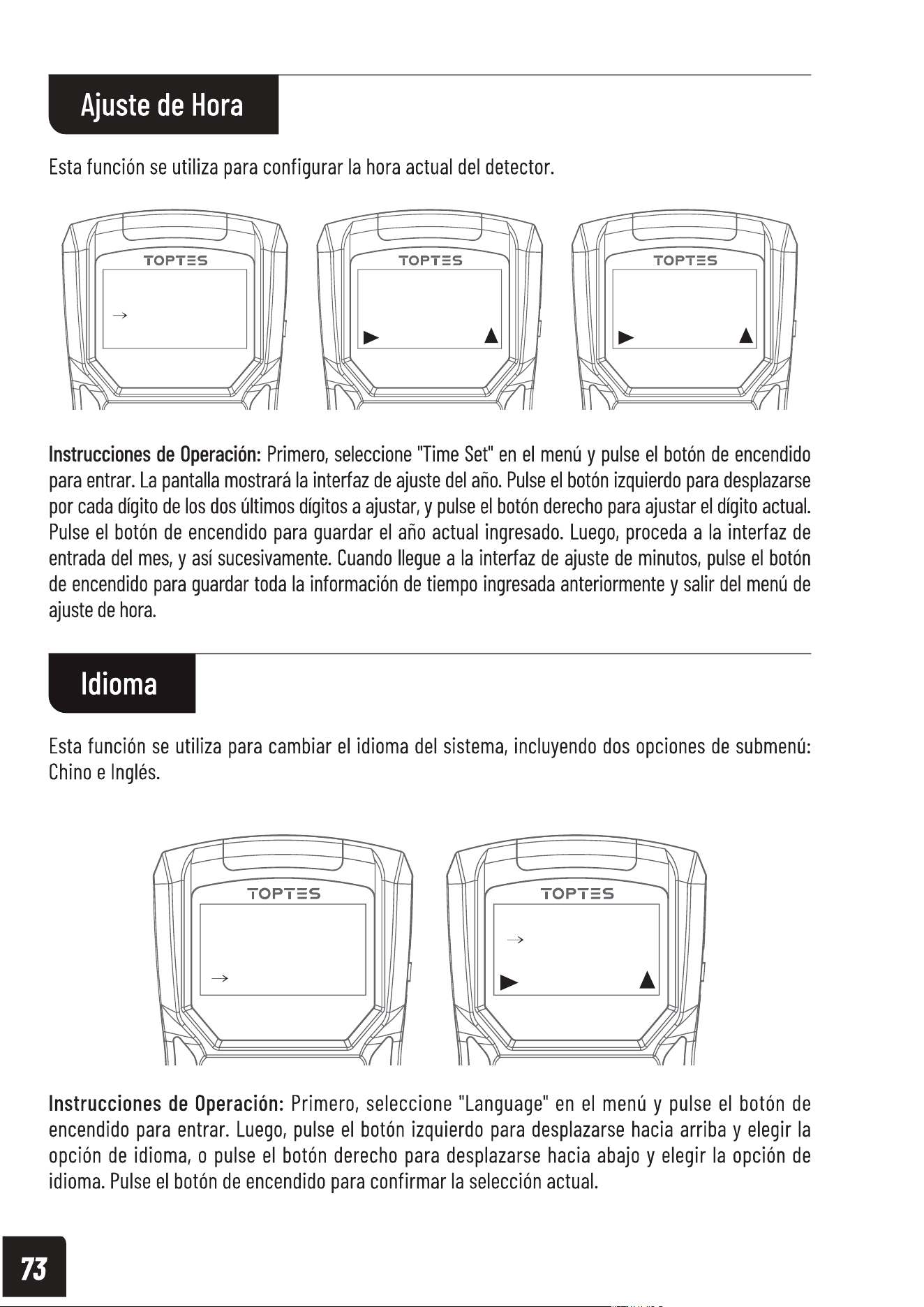 Ajuste de Hora

Esta función se utiliza para configurar la hora actual del detector.

TOPTES

→

TOPTES

▶ ▲

TOPTES

▶ ▲

Instrucciones de Operación: Primero, seleccione "Time Set" en el menú y pulse el botón de encendido para entrar. La pantalla mostrará la interfaz de ajuste del año. Pulse el botón izquierdo para desplazarse por cada dígito de los dos últimos dígitos a ajustar, y pulse el botón derecho para ajustar el dígito actual. Pulse el botón de encendido para guardar el año actual ingresado. Luego, proceda a la interfaz de entrada del mes, y así sucesivamente. Cuando llegue a la interfaz de ajuste de minutos, pulse el botón de encendido para guardar toda la información de tiempo ingresada anteriormente y salir del menú de ajuste de hora.

Idioma

Esta función se utiliza para cambiar el idioma del sistema, incluyendo dos opciones de submenú: Chino e Inglés.

TOPTES

→

TOPTES

→

▶ ▲

Instrucciones de Operación: Primero, seleccione "Language" en el menú y pulse el botón de encendido para entrar. Luego, pulse el botón izquierdo para desplazarse hacia arriba y elegir la opción de idioma, o pulse el botón derecho para desplazarse hacia abajo y elegir la opción de idioma. Pulse el botón de encendido para confirmar la selección actual.

73